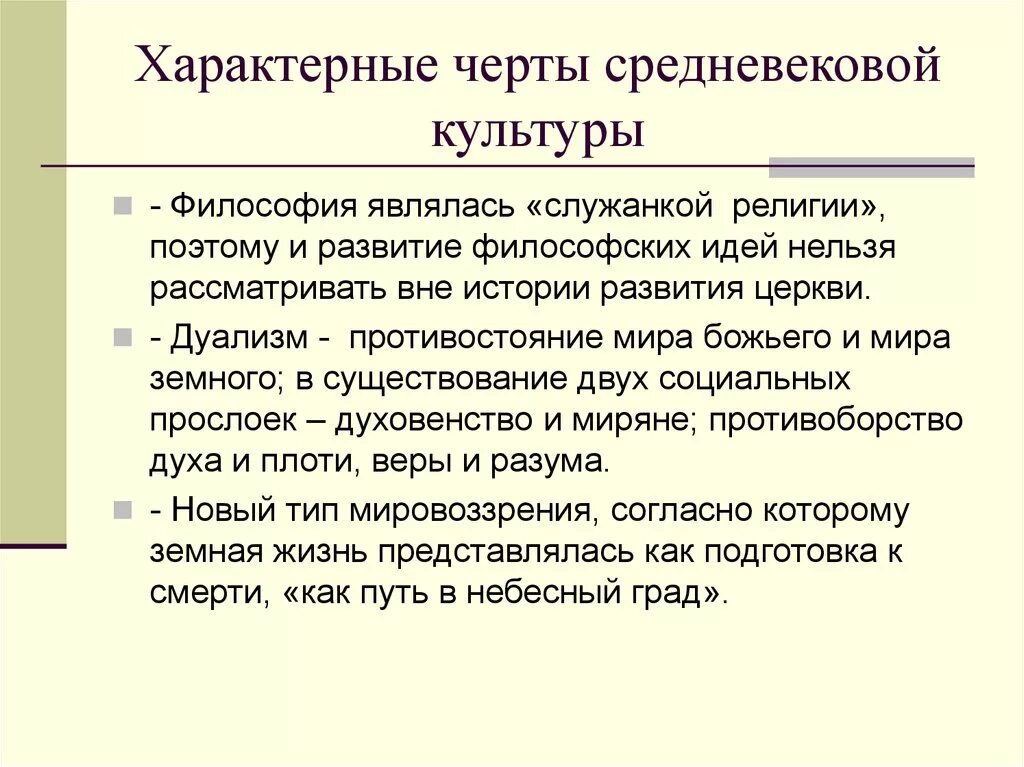 Характерные черты средневековой культуры

- Философия являлась «служанкой религии», поэтому и развитие философских идей нельзя рассматривать вне истории развития церкви.

- Дуализм - противостояние мира божьего и мира земного; в существование двух социальных прослоек – духовенство и миряне; противоборство духа и плоти, веры и разума.

- Новый тип мировоззрения, согласно которому земная жизнь представлялась как подготовка к смерти, «как путь в небесный град».